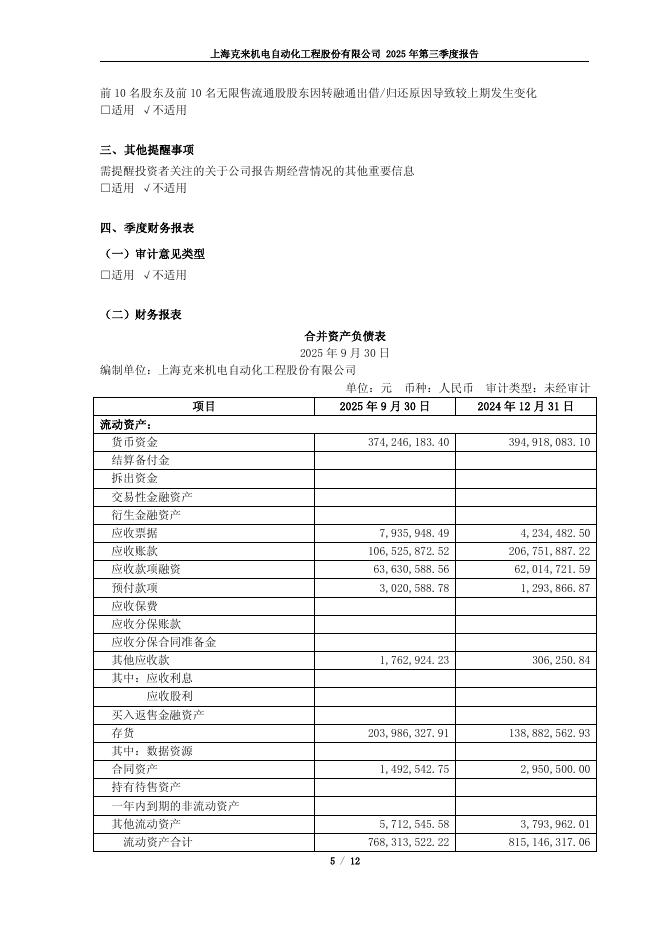 上海克来机电自动化工程股份有限公司 2025 年第三季度报告

前 10 名股东及前 10 名无限售流通股股东因转融通出借/归还原因导致较上期发生变化
□适用 √不适用

三、其他提醒事项
需提醒投资者关注的关于公司报告期经营情况的其他重要信息
□适用 √不适用

四、季度财务报表
（一）审计意见类型
□适用 √不适用

（二）财务报表
合并资产负债表
2025 年 9 月 30 日
编制单位：上海克来机电自动化工程股份有限公司
单位：元 币种：人民币 审计类型：未经审计

| 项目 | 2025 年 9 月 30 日 | 2024 年 12 月 31 日 |
|---|---|---|
| 流动资产： | | |
| 货币资金 | 374,246,183.40 | 394,918,083.10 |
| 结算备付金 | | |
| 拆出资金 | | |
| 交易性金融资产 | | |
| 衍生金融资产 | | |
| 应收票据 | 7,935,948.49 | 4,234,482.50 |
| 应收账款 | 106,525,872.52 | 206,751,887.22 |
| 应收款项融资 | 63,630,588.56 | 62,014,721.59 |
| 预付款项 | 3,020,588.78 | 1,293,866.87 |
| 应收保费 | | |
| 应收分保账款 | | |
| 应收分保合同准备金 | | |
| 其他应收款 | 1,762,924.23 | 306,250.84 |
| 其中：应收利息 | | |
| 应收股利 | | |
| 买入返售金融资产 | | |
| 存货 | 203,986,327.91 | 138,882,562.93 |
| 其中：数据资源 | | |
| 合同资产 | 1,492,542.75 | 2,950,500.00 |
| 持有待售资产 | | |
| 一年内到期的非流动资产 | | |
| 其他流动资产 | 5,712,545.58 | 3,793,962.01 |
| 流动资产合计 | 768,313,522.22 | 815,146,317.06 |

5 / 12